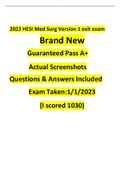 2023 HESI Med Surg Version 1 exit exam

Brand New

Guaranteed Pass A+

Actual Screenshots

Questions & Answers Included

Exam Taken:1/1/2023

(I scored 1030)